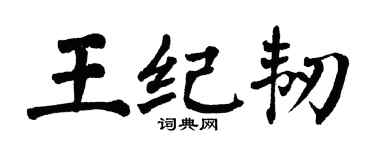 王纪韧

词典网